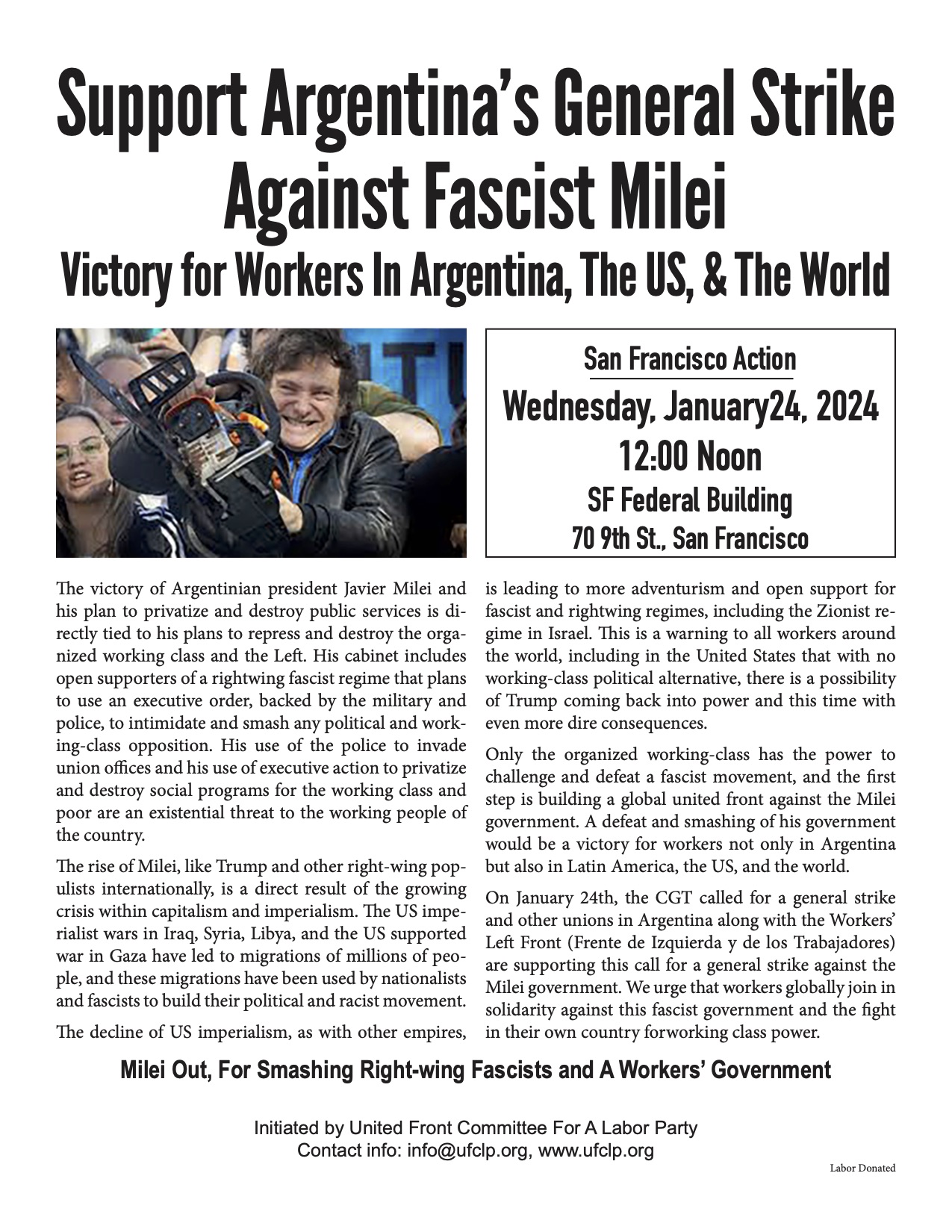 Support Argentina's General Strike Against Fascist Milei

Victory for Workers In Argentina, The US, & The World

San Francisco Action
Wednesday, January24, 2024
12:00 Noon
SF Federal Building
70 9th St., San Francisco

The victory of Argentinian president Javier Milei and his plan to privatize and destroy public services is directly tied to his plans to repress and destroy the organized working class and the Left. His cabinet includes open supporters of a rightwing fascist regime that plans to use an executive order, backed by the military and police, to intimidate and smash any political and working-class opposition. His use of the police to invade union offices and his use of executive action to privatize and destroy social programs for the working class and poor are an existential threat to the working people of the country.

The rise of Milei, like Trump and other right-wing populists internationally, is a direct result of the growing crisis within capitalism and imperialism. The US imperialist wars in Iraq, Syria, Libya, and the US supported war in Gaza have led to migrations of millions of people, and these migrations have been used by nationalists and fascists to build their political and racist movement.

The decline of US imperialism, as with other empires, is leading to more adventurism and open support for fascist and rightwing regimes, including the Zionist regime in Israel. This is a warning to all workers around the world, including in the United States that with no working-class political alternative, there is a possibility of Trump coming back into power and this time with even more dire consequences.

Only the organized working-class has the power to challenge and defeat a fascist movement, and the first step is building a global united front against the Milei government. A defeat and smashing of his government would be a victory for workers not only in Argentina but also in Latin America, the US, and the world.

On January 24th, the CGT called for a general strike and other unions in Argentina along with the Workers' Left Front (Frente de Izquierda y de los Trabajadores) are supporting this call for a general strike against the Milei government. We urge that workers globally join in solidarity against this fascist government and the fight in their own country forworking class power.

Milei Out, For Smashing Right-wing Fascists and A Workers' Government

Initiated by United Front Committee For A Labor Party
Contact info: info@ufclp.org, www.ufclp.org

Labor Donated